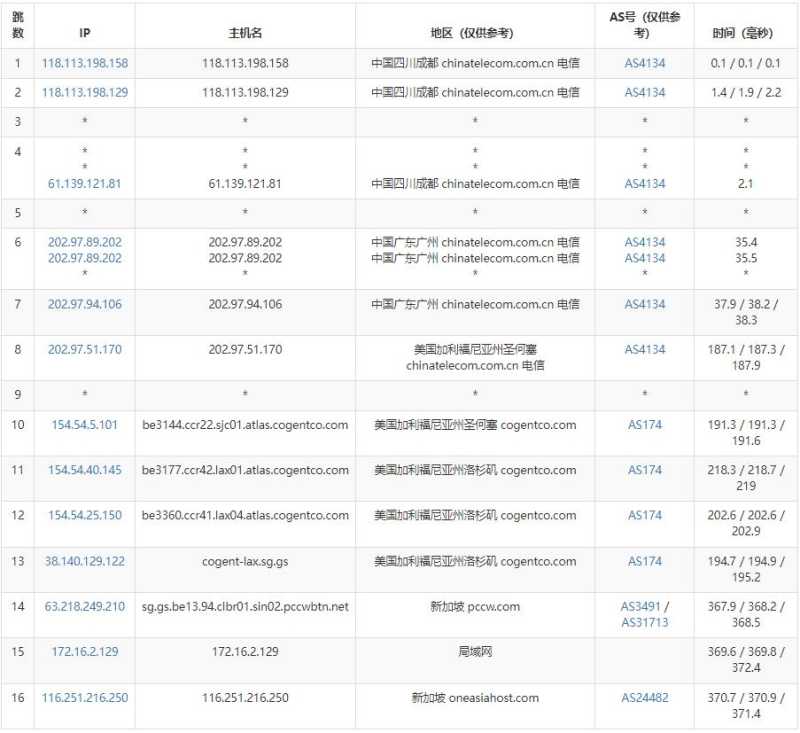 | 跳数 | IP | 主机名 | 地区（仅供参考） | AS号（仅供参考） | 时间（毫秒） |
|---|---|---|---|---|---|
| 1 | 118.113.198.158 | 118.113.198.158 | 中国四川成都 chinatelecom.com.cn 电信 | AS4134 | 0.1 / 0.1 / 0.1 |
| 2 | 118.113.198.129 | 118.113.198.129 | 中国四川成都 chinatelecom.com.cn 电信 | AS4134 | 1.4 / 1.9 / 2.2 |
| 3 | * | * | * | * | * |
| 4 | * * 61.139.121.81 | * * 61.139.121.81 | * * 中国四川成都 chinatelecom.com.cn 电信 | * * AS4134 | * * 2.1 |
| 5 | * | * | * | * | * |
| 6 | 202.97.89.202 202.97.89.202 * | 202.97.89.202 202.97.89.202 * | 中国广东广州 chinatelecom.com.cn 电信 中国广东广州 chinatelecom.com.cn 电信 * | AS4134 AS4134 * | 35.4 35.5 * |
| 7 | 202.97.94.106 | 202.97.94.106 | 中国广东广州 chinatelecom.com.cn 电信 | AS4134 | 37.9 / 38.2 / 38.3 |
| 8 | 202.97.51.170 | 202.97.51.170 | 美国加利福尼亚州圣何塞 chinatelecom.com.cn 电信 | AS4134 | 187.1 / 187.3 / 187.9 |
| 9 | * | * | * | * | * |
| 10 | 154.54.5.101 | be3144.ccr22.sjc01.atlas.cogentco.com | 美国加利福尼亚州圣何塞 cogentco.com | AS174 | 191.3 / 191.3 / 191.6 |
| 11 | 154.54.40.145 | be3177.ccr42.lax01.atlas.cogentco.com | 美国加利福尼亚州洛杉矶 cogentco.com | AS174 | 218.3 / 218.7 / 219 |
| 12 | 154.54.25.150 | be3360.ccr41.lax04.atlas.cogentco.com | 美国加利福尼亚州洛杉矶 cogentco.com | AS174 | 202.6 / 202.6 / 202.9 |
| 13 | 38.140.129.122 | cogent-lax.sg.gs | 美国加利福尼亚州洛杉矶 cogentco.com | AS174 | 194.7 / 194.9 / 195.2 |
| 14 | 63.218.249.210 | sg.gs.be13.94.clbr01.sin02.pccwbtn.net | 新加坡 pccw.com | AS3491 / AS31713 | 367.9 / 368.2 / 368.5 |
| 15 | 172.16.2.129 | 172.16.2.129 | 局域网 | | 369.6 / 369.8 / 372.4 |
| 16 | 116.251.216.250 | 116.251.216.250 | 新加坡 oneasiahost.com | AS24482 | 370.7 / 370.9 / 371.4 |